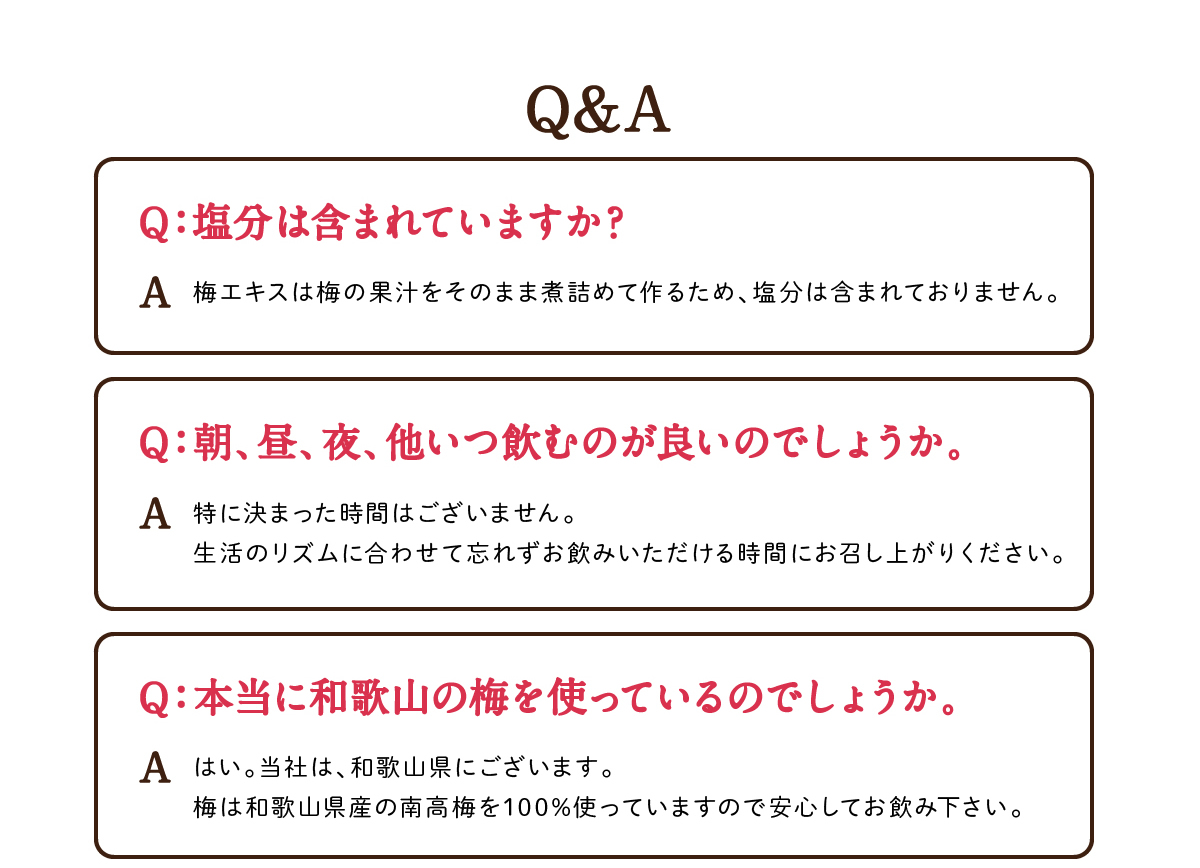 Q&A

Q:塩分は含まれていますか?

A 梅エキスは梅の果汁をそのまま煮詰めて作るため、塩分は含まれておりません。

Q:朝、昼、夜、他いつ飲むのが良いのでしょうか。

A 特に決まった時間はございません。
生活のリズムに合わせて忘れずお飲みいただける時間にお召し上がりください。

Q:本当に和歌山の梅を使っているのでしょうか。

A はい。当社は、和歌山県にございます。
梅は和歌山県産の南高梅を100%使っていますので安心してお飲み下さい。